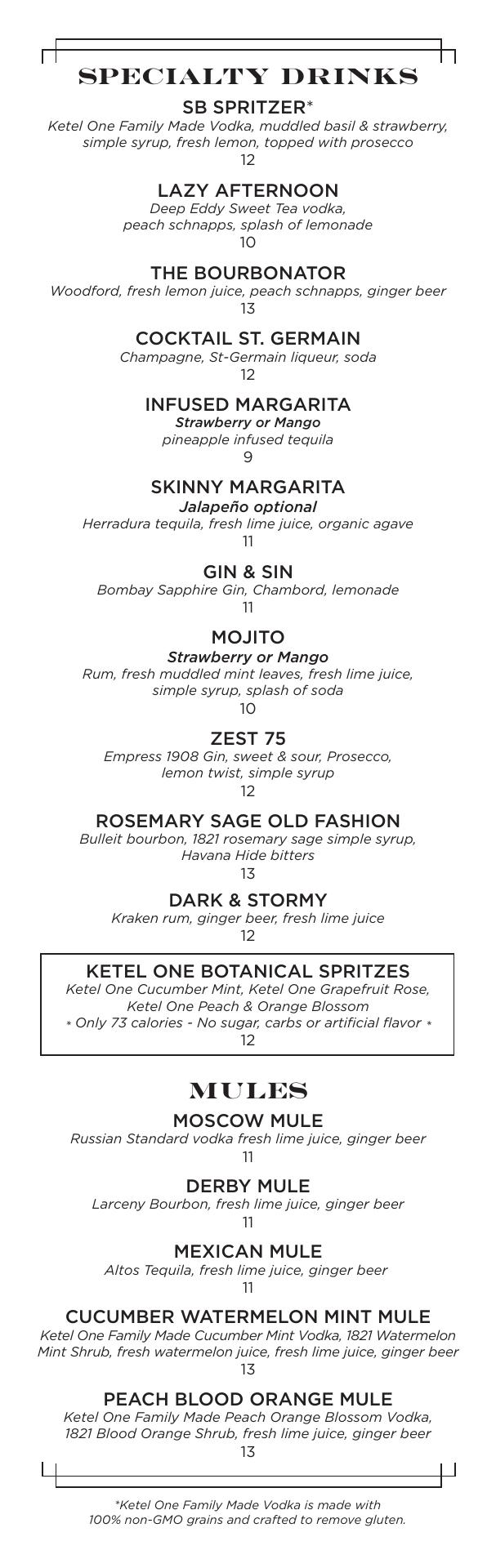 SPECIALTY DRINKS

SB SPRITZER*
Ketel One Family Made Vodka, muddled basil & strawberry, simple syrup, fresh lemon, topped with prosecco
12

LAZY AFTERNOON
Deep Eddy Sweet Tea vodka, peach schnapps, splash of lemonade
10

THE BOURBONATOR
Woodford, fresh lemon juice, peach schnapps, ginger beer
13

COCKTAIL ST. GERMAIN
Champagne, St-Germain liqueur, soda
12

INFUSED MARGARITA
Strawberry or Mango
pineapple infused tequila
9

SKINNY MARGARITA
Jalapeño optional
Herradura tequila, fresh lime juice, organic agave
11

GIN & SIN
Bombay Sapphire Gin, Chambord, lemonade
11

MOJITO
Strawberry or Mango
Rum, fresh muddled mint leaves, fresh lime juice, simple syrup, splash of soda
10

ZEST 75
Empress 1908 Gin, sweet & sour, Prosecco, lemon twist, simple syrup
12

ROSEMARY SAGE OLD FASHION
Bulleit bourbon, 1821 rosemary sage simple syrup, Havana Hide bitters
13

DARK & STORMY
Kraken rum, ginger beer, fresh lime juice
12

KETEL ONE BOTANICAL SPRITZES
Ketel One Cucumber Mint, Ketel One Grapefruit Rose, Ketel One Peach & Orange Blossom
* Only 73 calories - No sugar, carbs or artificial flavor *
12

MULES

MOSCOW MULE
Russian Standard vodka fresh lime juice, ginger beer
11

DERBY MULE
Larceny Bourbon, fresh lime juice, ginger beer
11

MEXICAN MULE
Altos Tequila, fresh lime juice, ginger beer
11

CUCUMBER WATERMELON MINT MULE
Ketel One Family Made Cucumber Mint Vodka, 1821 Watermelon Mint Shrub, fresh watermelon juice, fresh lime juice, ginger beer
13

PEACH BLOOD ORANGE MULE
Ketel One Family Made Peach Orange Blossom Vodka, 1821 Blood Orange Shrub, fresh lime juice, ginger beer
13

*Ketel One Family Made Vodka is made with 100% non-GMO grains and crafted to remove gluten.